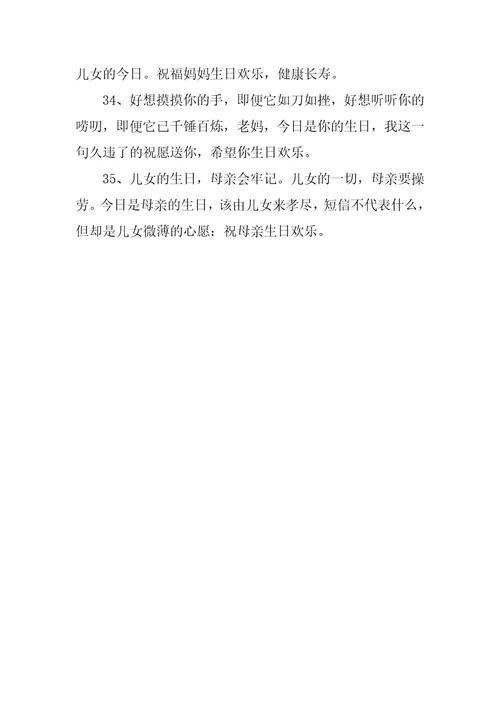 儿女的今日。祝福妈妈生日欢乐，健康长寿。

34、好想摸摸你的手，即便它如刀如挫，好想听听你的唠叨，即便它已千锤百炼，老妈，今日是你的生日，我这一句久违了的祝愿送你，希望你生日欢乐。

35、儿女的生日，母亲会牢记。儿女的一切，母亲要操劳。今日是母亲的生日，该由儿女来孝尽，短信不代表什么，但却是儿女微薄的心愿：祝母亲生日欢乐。